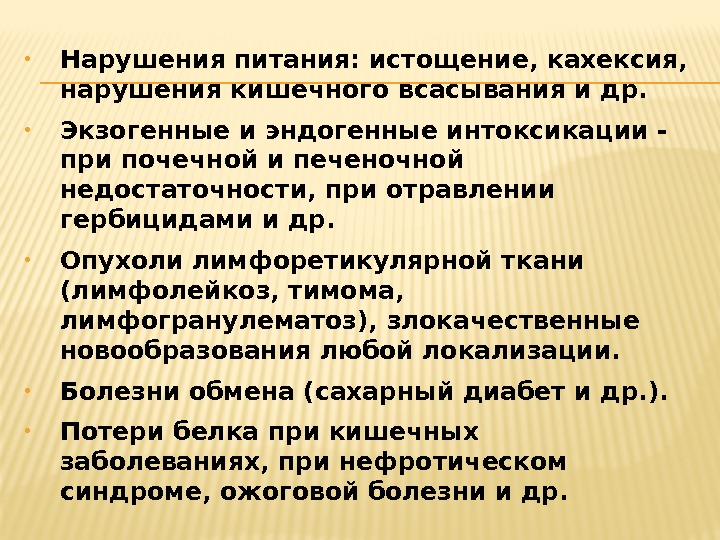 • Нарушения питания: истощение, кахексия, нарушения кишечного всасывания и др.

• Экзогенные и эндогенные интоксикации - при почечной и печеночной недостаточности, при отравлении гербицидами и др.

• Опухоли лимфоретикулярной ткани (лимфолейкоз, тимома, лимфогранулематоз), злокачественные новообразования любой локализации.

• Болезни обмена (сахарный диабет и др.).

• Потери белка при кишечных заболеваниях, при нефротическом синдроме, ожоговой болезни и др.